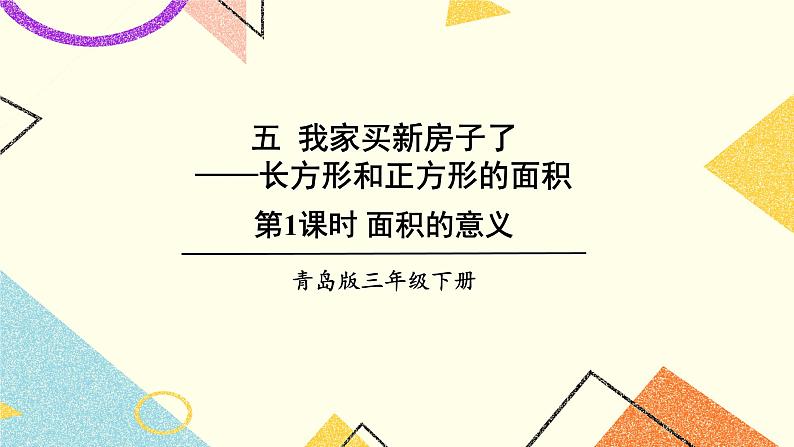 五 我家买新房子了
——长方形和正方形的面积

第1课时 面积的意义

青岛版三年级下册